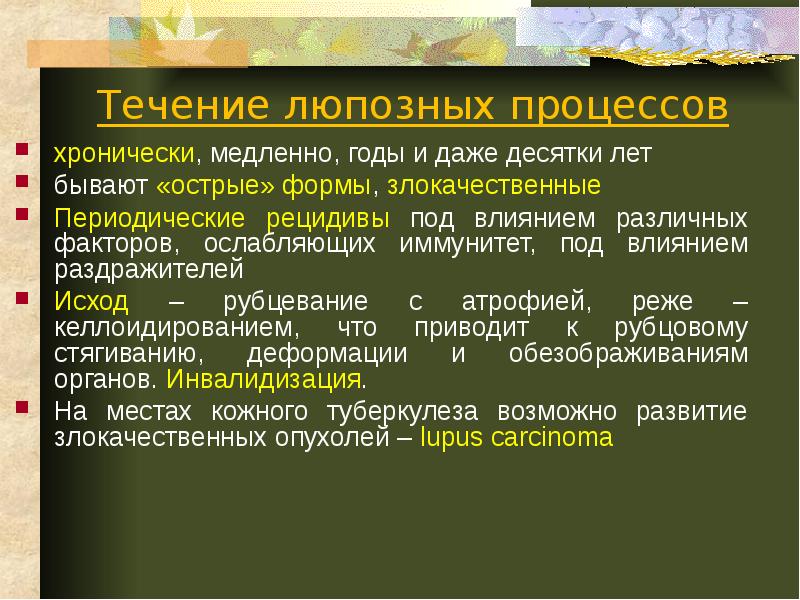 Течение люпозных процессов

хронически, медленно, годы и даже десятки лет

бывают «острые» формы, злокачественные

Периодические рецидивы под влиянием различных факторов, ослабляющих иммунитет, под влиянием раздражителей

Исход – рубцевание с атрофией, реже – келлоидированием, что приводит к рубцовому стягиванию, деформации и обезображиваниям органов. Инвалидизация.

На местах кожного туберкулеза возможно развитие злокачественных опухолей – lupus carcinoma